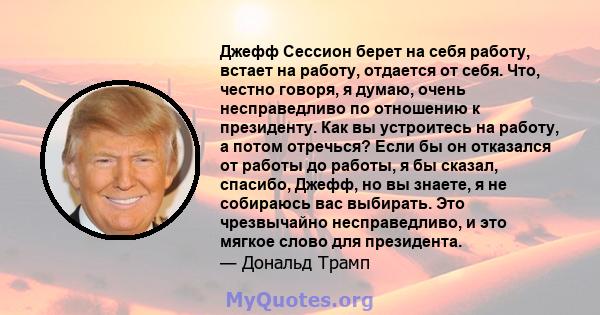 Джефф Сессион берет на себя работу, встает на работу, отдается от себя. Что, честно говоря, я думаю, очень несправедливо по отношению к президенту. Как вы устроитесь на работу, а потом отречься? Если бы он отказался от работы до работы, я бы сказал, спасибо, Джефф, но вы знаете, я не собираюсь вас выбирать. Это чрезвычайно несправедливо, и это мягкое слово для президента.
— Дональд Трамп

MyQuotes.org